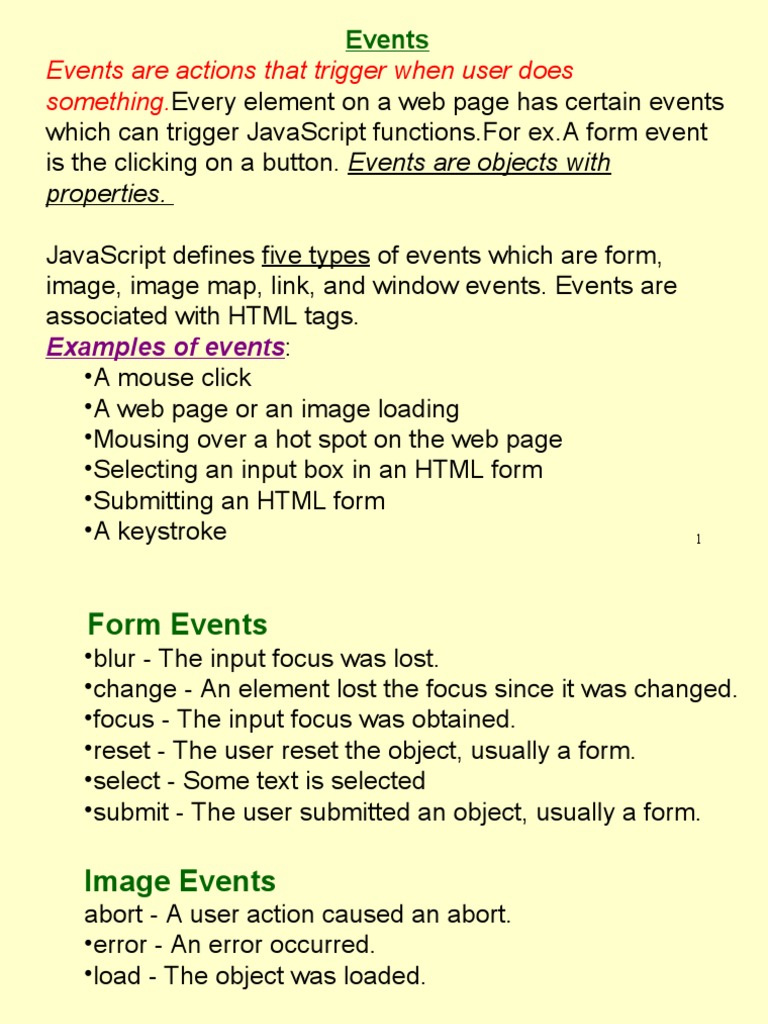 Events

Events are actions that trigger when user does something.Every element on a web page has certain events which can trigger JavaScript functions.For ex.A form event is the clicking on a button. Events are objects with properties.

JavaScript defines five types of events which are form, image, image map, link, and window events. Events are associated with HTML tags.

Examples of events:

•A mouse click
•A web page or an image loading
•Mousing over a hot spot on the web page
•Selecting an input box in an HTML form
•Submitting an HTML form
•A keystroke

1

Form Events

•blur - The input focus was lost.
•change - An element lost the focus since it was changed.
•focus - The input focus was obtained.
•reset - The user reset the object, usually a form.
•select - Some text is selected
•submit - The user submitted an object, usually a form.

Image Events

abort - A user action caused an abort.
•error - An error occurred.
•load - The object was loaded.